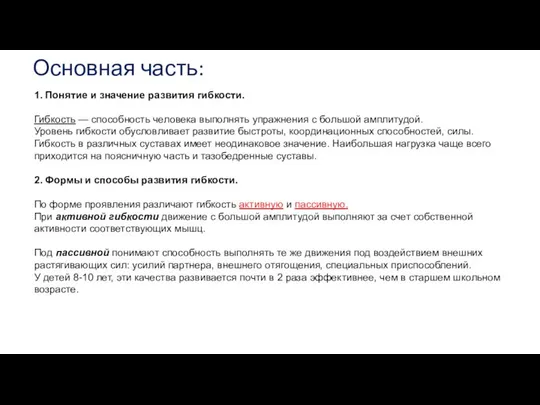 Основная часть:

1. Понятие и значение развития гибкости.

Гибкость — способность человека выполнять упражнения с большой амплитудой.
Уровень гибкости обусловливает развитие быстроты, координационных способностей, силы.
Гибкость в различных суставах имеет неодинаковое значение. Наибольшая нагрузка чаще всего приходится на поясничную часть и тазобедренные суставы.

2. Формы и способы развития гибкости.

По форме проявления различают гибкость активную и пассивную.
При активной гибкости движение с большой амплитудой выполняют за счет собственной активности соответствующих мышц.

Под пассивной понимают способность выполнять те же движения под воздействием внешних растягивающих сил: усилий партнера, внешнего отягощения, специальных приспособлений.
У детей 8-10 лет, эти качества развивается почти в 2 раза эффективнее, чем в старшем школьном возрасте.